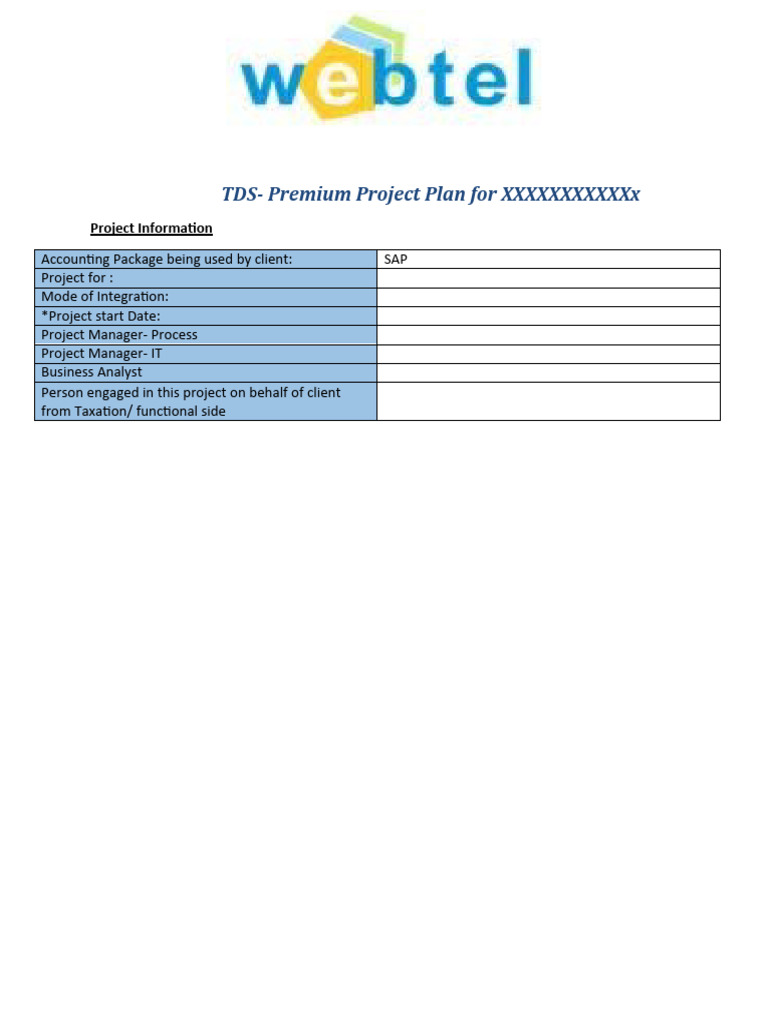 webtel

TDS- Premium Project Plan for XXXXXXXXXXXx

Project Information

| Accounting Package being used by client: | SAP |
|---|---|
| Project for : | |
| Mode of Integration: | |
| *Project start Date: | |
| Project Manager- Process | |
| Project Manager- IT | |
| Business Analyst | |
| Person engaged in this project on behalf of client from Taxation/ functional side | |